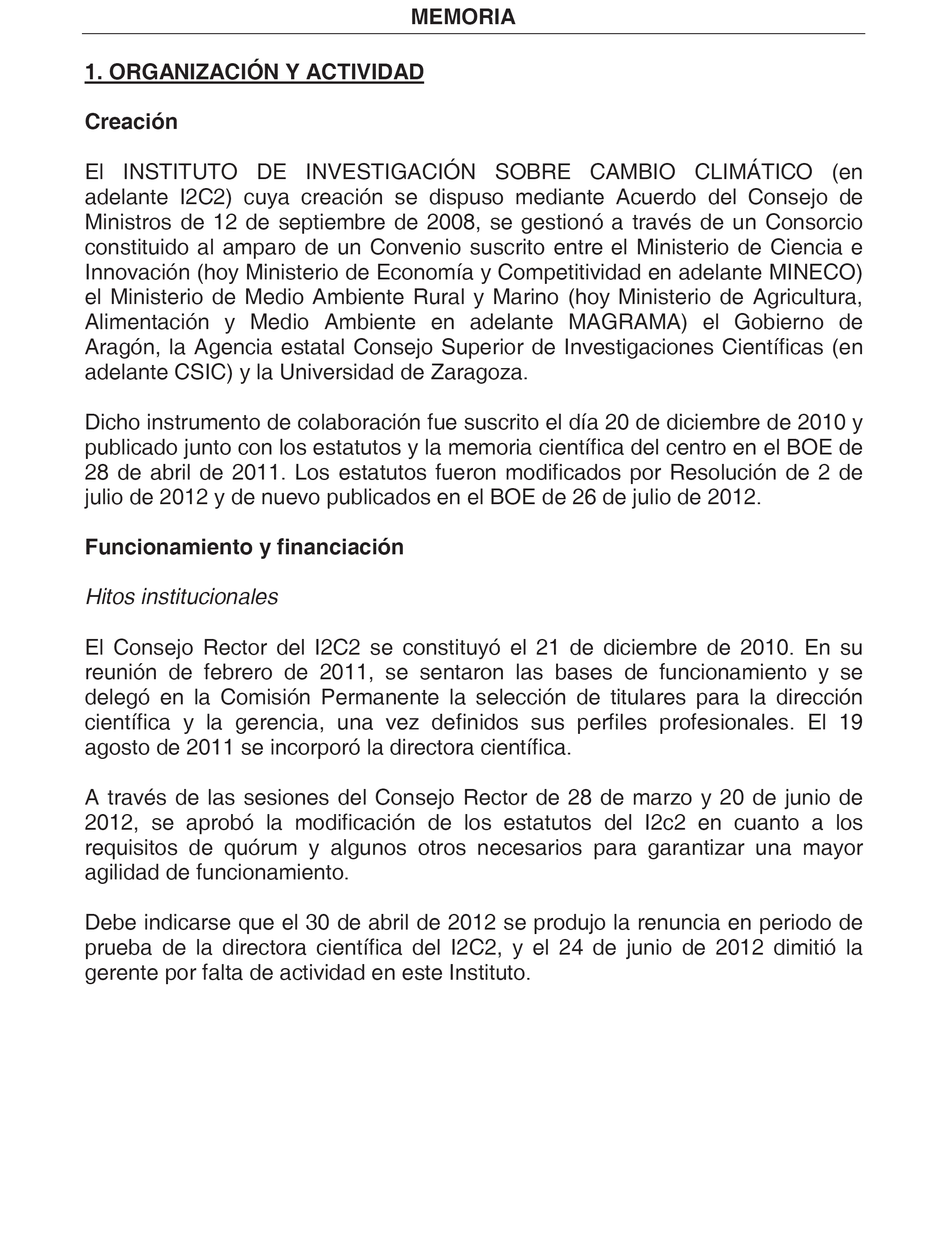 MEMORIA

1. ORGANIZACIÓN Y ACTIVIDAD

Creación

El INSTITUTO DE INVESTIGACIÓN SOBRE CAMBIO CLIMÁTICO (en adelante I2C2) cuya creación se dispuso mediante Acuerdo del Consejo de Ministros de 12 de septiembre de 2008, se gestionó a través de un Consorcio constituido al amparo de un Convenio suscrito entre el Ministerio de Ciencia e Innovación (hoy Ministerio de Economía y Competitividad en adelante MINECO) el Ministerio de Medio Ambiente Rural y Marino (hoy Ministerio de Agricultura, Alimentación y Medio Ambiente en adelante MAGRAMA) el Gobierno de Aragón, la Agencia estatal Consejo Superior de Investigaciones Científicas (en adelante CSIC) y la Universidad de Zaragoza.

Dicho instrumento de colaboración fue suscrito el día 20 de diciembre de 2010 y publicado junto con los estatutos y la memoria científica del centro en el BOE de 28 de abril de 2011. Los estatutos fueron modificados por Resolución de 2 de julio de 2012 y de nuevo publicados en el BOE de 26 de julio de 2012.

Funcionamiento y financiación

Hitos institucionales

El Consejo Rector del I2C2 se constituyó el 21 de diciembre de 2010. En su reunión de febrero de 2011, se sentaron las bases de funcionamiento y se delegó en la Comisión Permanente la selección de titulares para la dirección científica y la gerencia, una vez definidos sus perfiles profesionales. El 19 agosto de 2011 se incorporó la directora científica.

A través de las sesiones del Consejo Rector de 28 de marzo y 20 de junio de 2012, se aprobó la modificación de los estatutos del I2c2 en cuanto a los requisitos de quórum y algunos otros necesarios para garantizar una mayor agilidad de funcionamiento.

Debe indicarse que el 30 de abril de 2012 se produjo la renuncia en periodo de prueba de la directora científica del I2C2, y el 24 de junio de 2012 dimitió la gerente por falta de actividad en este Instituto.